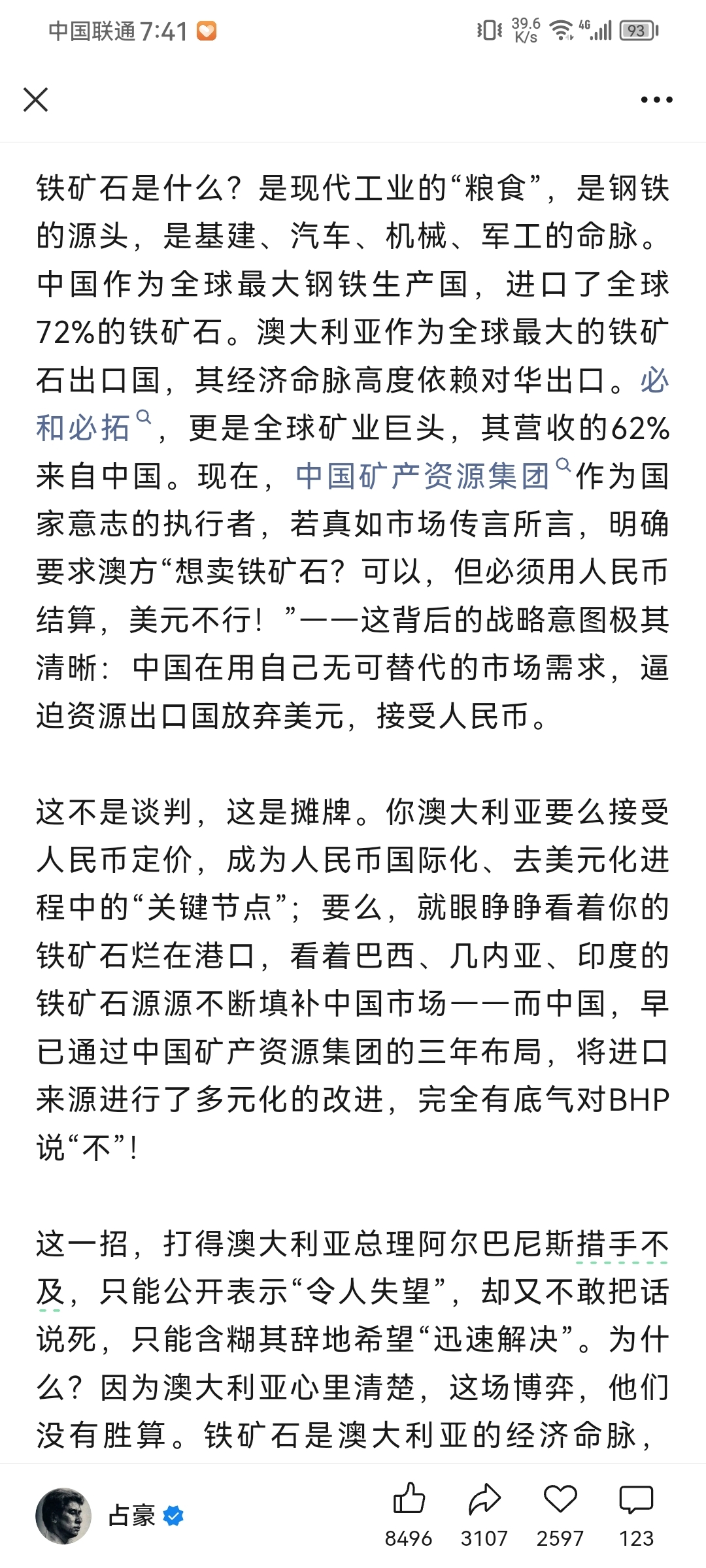 中国联通 7:41

39.6 K/s 4G 93

铁矿石是什么？是现代工业的“粮食”，是钢铁的源头，是基建、汽车、机械、军工的命脉。中国作为全球最大钢铁生产国，进口了全球72%的铁矿石。澳大利亚作为全球最大的铁矿石出口国，其经济命脉高度依赖对华出口。必和必拓，更是全球矿业巨头，其营收的62%来自中国。现在，中国矿产资源集团作为国家意志的执行者，若真如市场传言所言，明确要求澳方“想卖铁矿石？可以，但必须用人民币结算，美元不行！”——这背后的战略意图极其清晰：中国在用自己无可替代的市场需求，逼迫资源出口国放弃美元，接受人民币。

这不是谈判，这是摊牌。你澳大利亚要么接受人民币定价，成为人民币国际化、去美元化进程中的“关键节点”；要么，就眼睁睁看着你的铁矿石烂在港口，看着巴西、几内亚、印度的铁矿石源源不断填补中国市场——而中国，早已通过中国矿产资源集团的三年布局，将进口来源进行了多元化的改进，完全有底气对BHP说“不”！

这一招，打得澳大利亚总理阿尔巴尼斯措手不及，只能公开表示“令人失望”，却又不敢把话说死，只能含糊其辞地希望“迅速解决”。为什么？因为澳大利亚心里清楚，这场博弈，他们没有胜算。铁矿石是澳大利亚的经济命脉，

占豪

8496 3107 2597 123